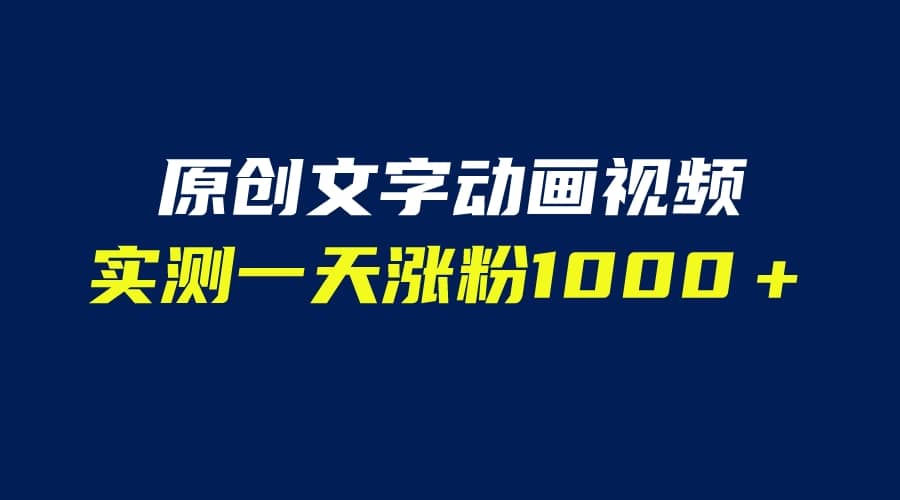 原创文字动画视频
实测一天涨粉1000＋